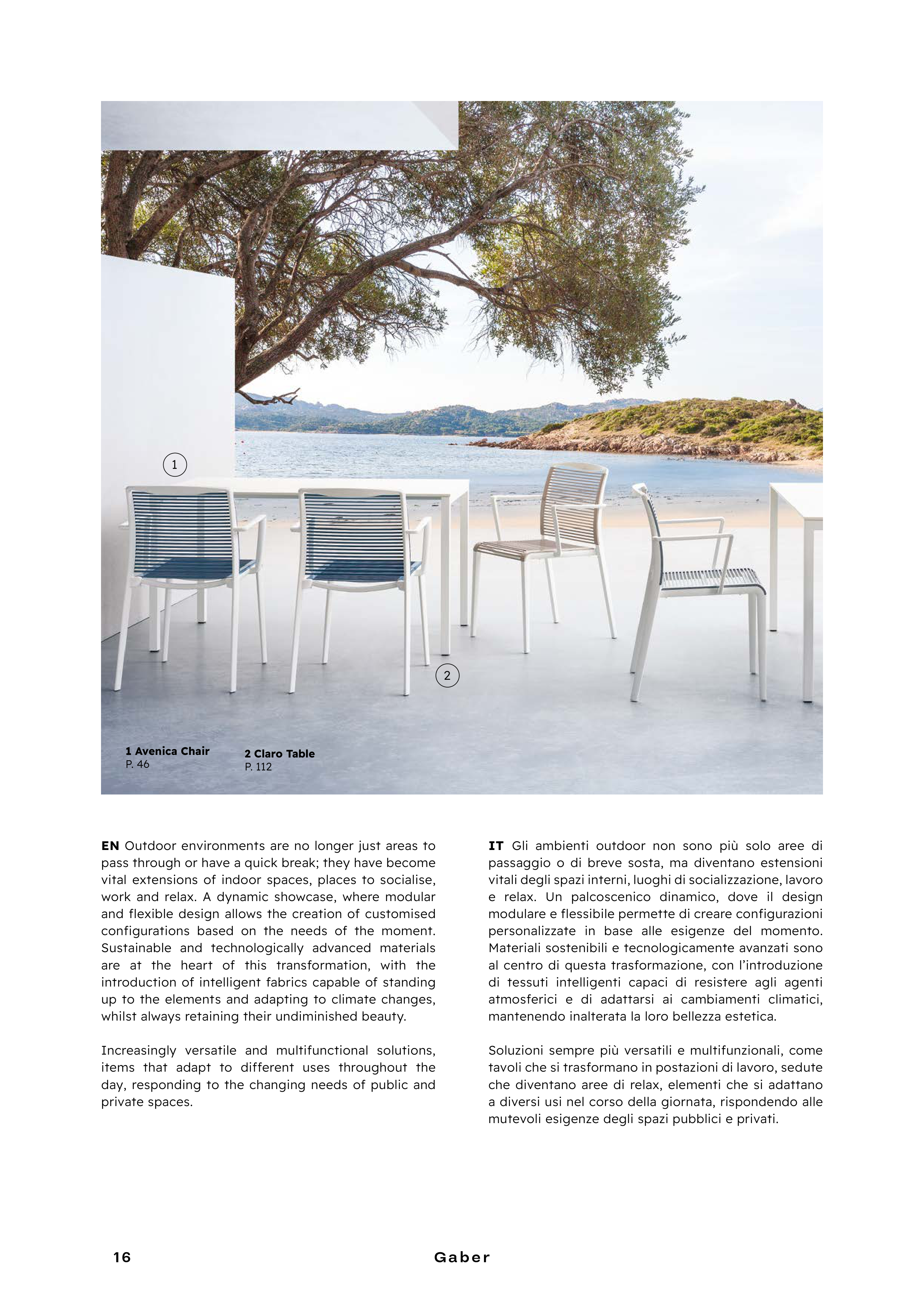 1

2

1 Avenica Chair
P. 46

2 Claro Table
P. 112

EN Outdoor environments are no longer just areas to pass through or have a quick break; they have become vital extensions of indoor spaces, places to socialise, work and relax. A dynamic showcase, where modular and flexible design allows the creation of customised configurations based on the needs of the moment. Sustainable and technologically advanced materials are at the heart of this transformation, with the introduction of intelligent fabrics capable of standing up to the elements and adapting to climate changes, whilst always retaining their undiminished beauty.

Increasingly versatile and multifunctional solutions, items that adapt to different uses throughout the day, responding to the changing needs of public and private spaces.

IT Gli ambienti outdoor non sono più solo aree di passaggio o di breve sosta, ma diventano estensioni vitali degli spazi interni, luoghi di socializzazione, lavoro e relax. Un palcoscenico dinamico, dove il design modulare e flessibile permette di creare configurazioni personalizzate in base alle esigenze del momento. Materiali sostenibili e tecnologicamente avanzati sono al centro di questa trasformazione, con l'introduzione di tessuti intelligenti capaci di resistere agli agenti atmosferici e di adattarsi ai cambiamenti climatici, mantenendo inalterata la loro bellezza estetica.

Soluzioni sempre più versatili e multifunzionali, come tavoli che si trasformano in postazioni di lavoro, sedute che diventano aree di relax, elementi che si adattano a diversi usi nel corso della giornata, rispondendo alle mutevoli esigenze degli spazi pubblici e privati.

16

Gaber